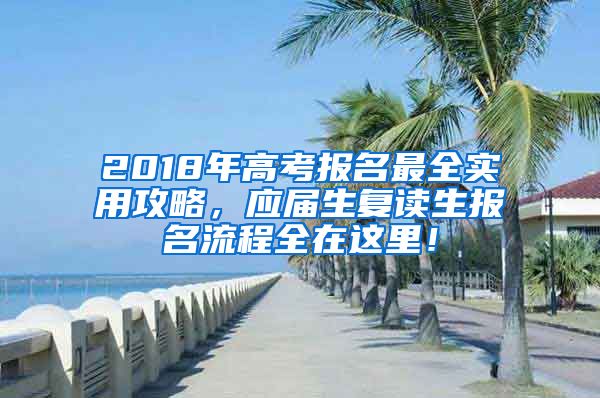 2018年高考报名最全实用攻略，应届生复读生报名流程全在这里！